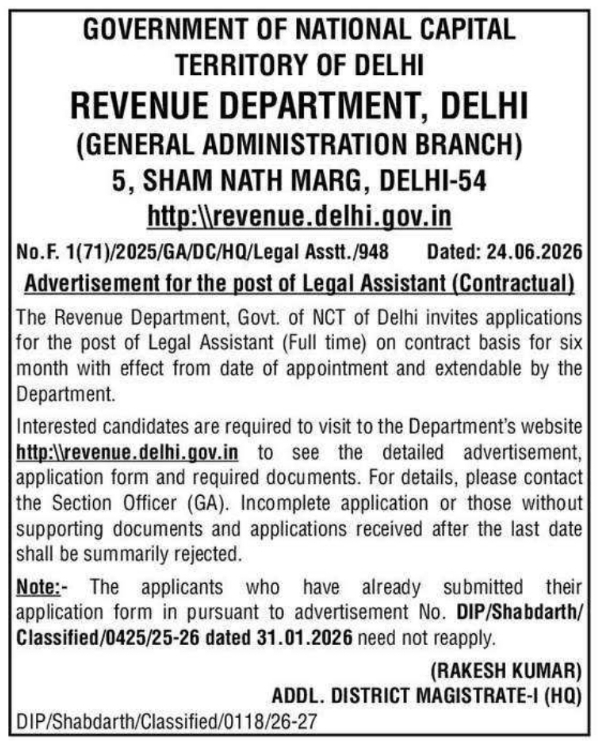 GOVERNMENT OF NATIONAL CAPITAL TERRITORY OF DELHI
REVENUE DEPARTMENT, DELHI
(GENERAL ADMINISTRATION BRANCH)
5, SHAM NATH MARG, DELHI-54
http:\\revenue.delhi.gov.in

No.F. 1(71)/2025/GA/DC/HQ/Legal Asstt./948 Dated: 24.06.2026

Advertisement for the post of Legal Assistant (Contractual)

The Revenue Department, Govt. of NCT of Delhi invites applications for the post of Legal Assistant (Full time) on contract basis for six month with effect from date of appointment and extendable by the Department.

Interested candidates are required to visit to the Department's website http:\\revenue.delhi.gov.in to see the detailed advertisement, application form and required documents. For details, please contact the Section Officer (GA). Incomplete application or those without supporting documents and applications received after the last date shall be summarily rejected.

Note:- The applicants who have already submitted their application form in pursuant to advertisement No. DIP/Shabdarth/Classified/0425/25-26 dated 31.01.2026 need not reapply.

(RAKESH KUMAR)
ADDL. DISTRICT MAGISTRATE-I (HQ)

DIP/Shabdarth/Classified/0118/26-27